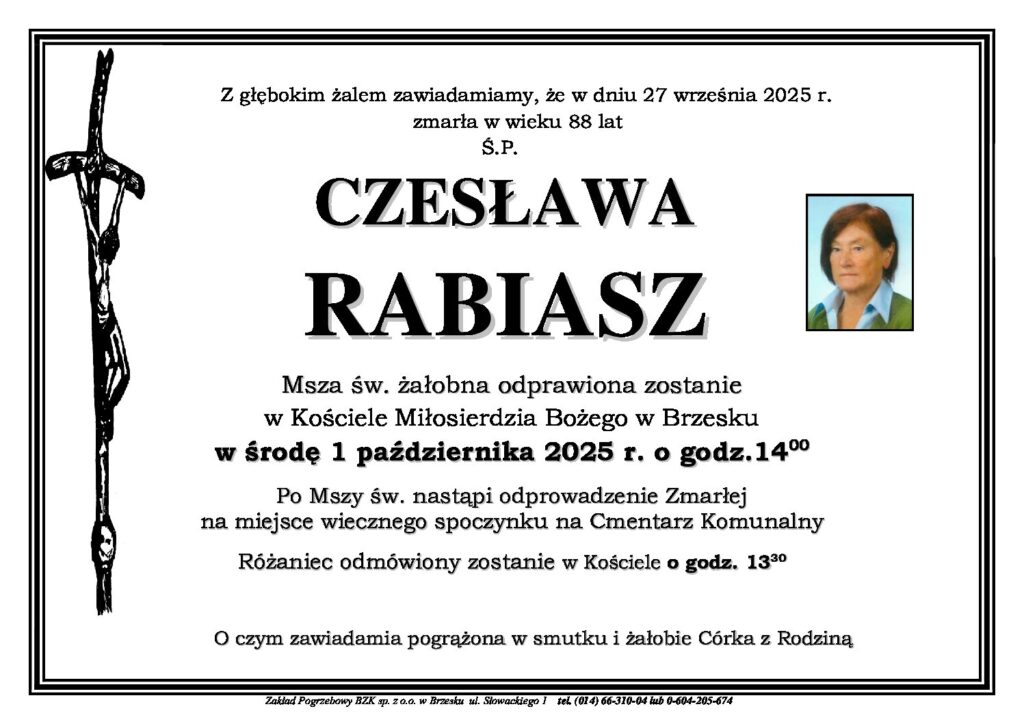 Z głębokim żalem zawiadamiamy, że w dniu 27 września 2025 r.
zmarła w wieku 88 lat
Ś.P.

CZESŁAWA
RABIASZ

Msza św. żałobna odprawiona zostanie
w Kościele Miłosierdzia Bożego w Brzesku
w środę 1 października 2025 r. o godz.$14^{00}$

Po Mszy św. nastąpi odprowadzenie Zmarłej
na miejsce wiecznego spoczynku na Cmentarz Komunalny

Różaniec odmówiony zostanie w Kościele o godz. $13^{30}$

O czym zawiadamia pogrążona w smutku i żałobie Córka z Rodziną

Zakład Pogrzebowy BZK sp. z o.o. w Brzesku ul. Słowackiego 1 tel. (014) 66-310-04 lub 0-604-205-674